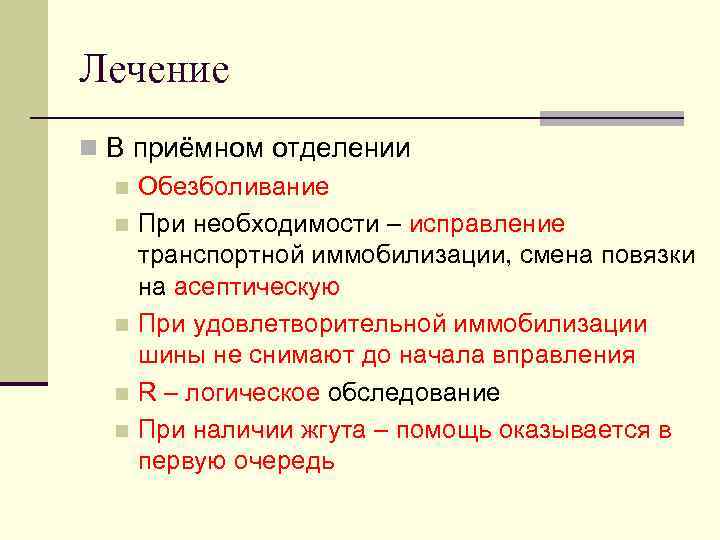 Лечение

В приёмном отделении

Обезболивание

При необходимости – исправление транспортной иммобилизации, смена повязки на асептическую

При удовлетворительной иммобилизации шины не снимают до начала вправления

R – логическое обследование

При наличии жгута – помощь оказывается в первую очередь